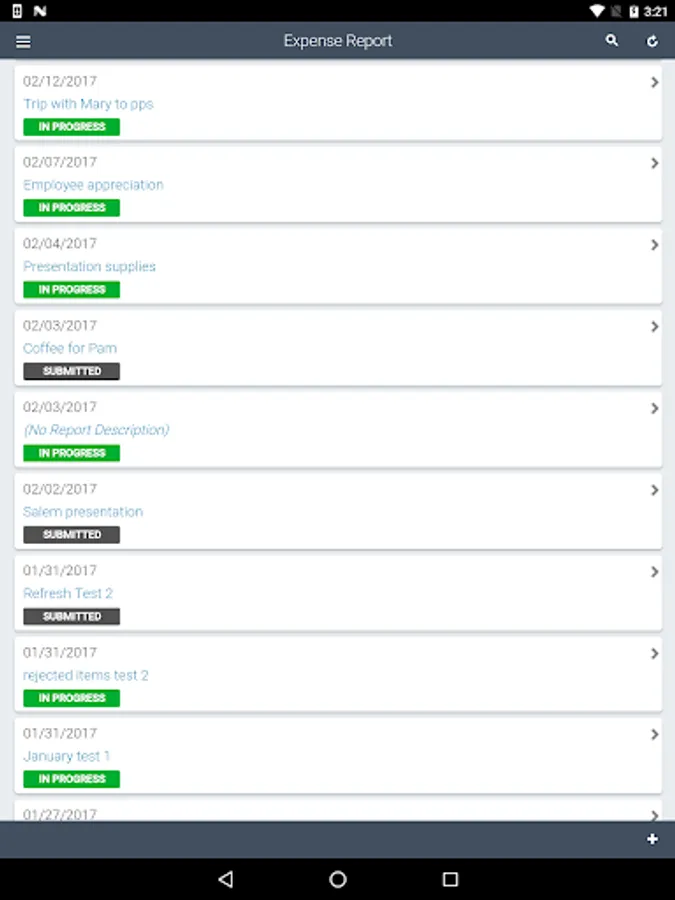 3:21

Expense Report

02/12/2017
Trip with Mary to pps
IN PROGRESS

02/07/2017
Employee appreciation
IN PROGRESS

02/04/2017
Presentation supplies
IN PROGRESS

02/03/2017
Coffee for Pam
SUBMITTED

02/03/2017
(No Report Description)
IN PROGRESS

02/02/2017
Salem presentation
SUBMITTED

01/31/2017
Refresh Test 2
SUBMITTED

01/31/2017
rejected items test 2
IN PROGRESS

01/31/2017
January test 1
IN PROGRESS

01/27/2017